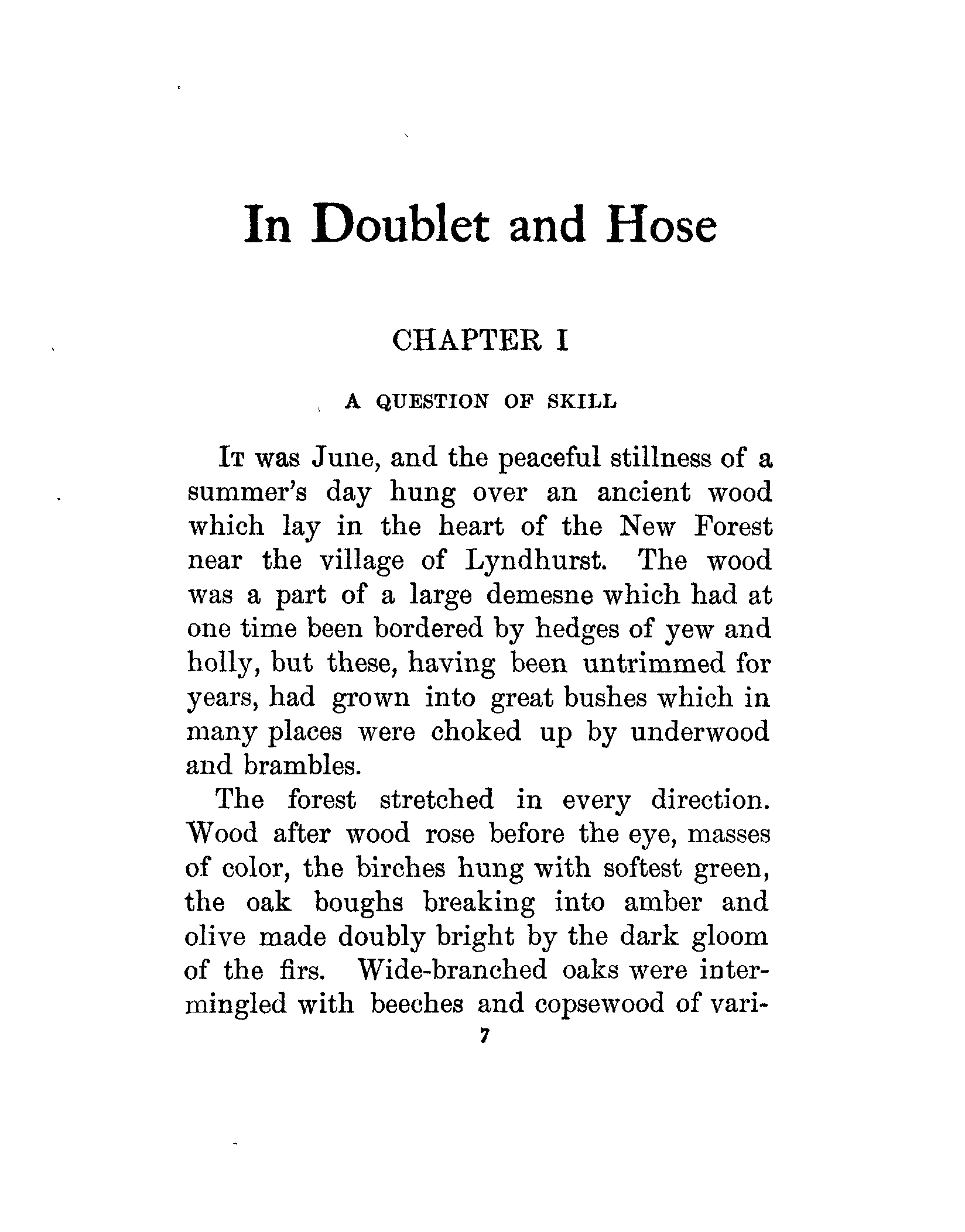 In Doublet and Hose

CHAPTER I

A QUESTION OF SKILL

It was June, and the peaceful stillness of a summer's day hung over an ancient wood which lay in the heart of the New Forest near the village of Lyndhurst. The wood was a part of a large demesne which had at one time been bordered by hedges of yew and holly, but these, having been untrimmed for years, had grown into great bushes which in many places were choked up by underwood and brambles.

The forest stretched in every direction. Wood after wood rose before the eye, masses of color, the birches hung with softest green, the oak boughs breaking into amber and olive made doubly bright by the dark gloom of the firs. Wide-branched oaks were intermingled with beeches and copsewood of vari-

7